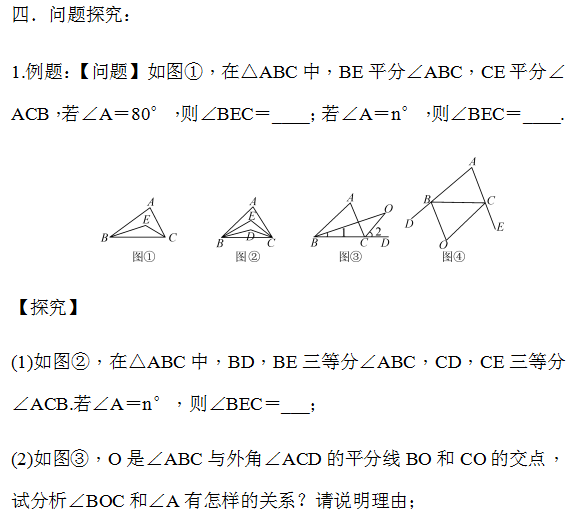 四．问题探究：

1.例题：【问题】如图①，在△ABC 中，BE 平分∠ABC，CE 平分∠ACB，若∠A＝80°，则∠BEC＝____；若∠A＝n°，则∠BEC＝____.

A
E
B C
图①

A
E
D
B C
图②

A
O
1 2
B C D
图③

A
B C
D E
O
图④

【探究】

(1)如图②，在△ABC 中，BD，BE 三等分∠ABC，CD，CE 三等分∠ACB.若∠A＝n°，则∠BEC＝___；

(2)如图③，O 是∠ABC 与外角∠ACD 的平分线 BO 和 CO 的交点，试分析∠BOC 和∠A 有怎样的关系？请说明理由；